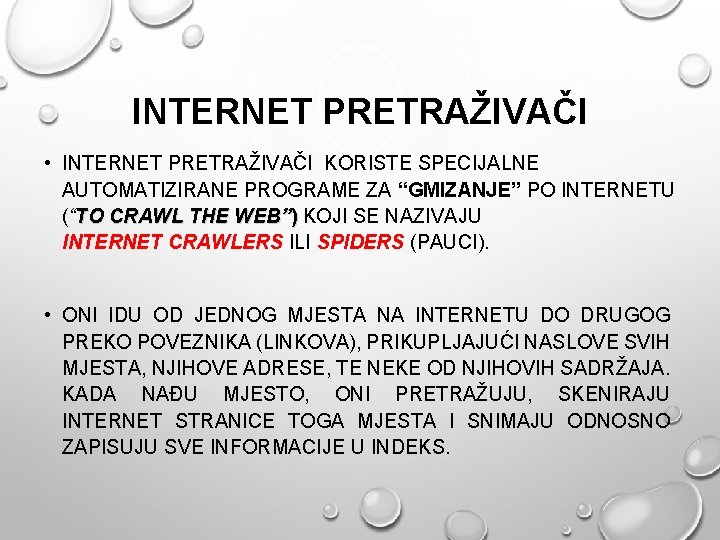 INTERNET PRETRAŽIVAČI

• INTERNET PRETRAŽIVAČI KORISTE SPECIJALNE AUTOMATIZIRANE PROGRAME ZA “GMIZANJE” PO INTERNETU (“TO CRAWL THE WEB”) KOJI SE NAZIVAJU INTERNET CRAWLERS ILI SPIDERS (PAUCI).

• ONI IDU OD JEDNOG MJESTA NA INTERNETU DO DRUGOG PREKO POVEZNIKA (LINKOVA), PRIKUPLJAJUĆI NASLOVE SVIH MJESTA, NJIHOVE ADRESE, TE NEKE OD NJIHOVIH SADRŽAJA. KADA NAĐU MJESTO, ONI PRETRAŽUJU, SKENIRAJU INTERNET STRANICE TOGA MJESTA I SNIMAJU ODNOSNO ZAPISUJU SVE INFORMACIJE U INDEKS.